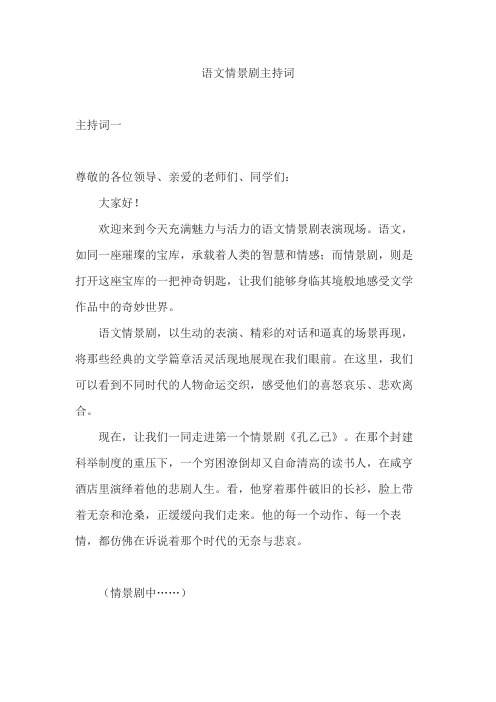 语文情景剧主持词

主持词一

尊敬的各位领导、亲爱的老师们、同学们：

大家好！

欢迎来到今天充满魅力与活力的语文情景剧表演现场。语文，如同一座璀璨的宝库，承载着人类的智慧和情感；而情景剧，则是打开这座宝库的一把神奇钥匙，让我们能够身临其境般地感受文学作品中的奇妙世界。

语文情景剧，以生动的表演、精彩的对话和逼真的场景再现，将那些经典的文学篇章活灵活现地展现在我们眼前。在这里，我们可以看到不同时代的人物命运交织，感受他们的喜怒哀乐、悲欢离合。

现在，让我们一同走进第一个情景剧《孔乙己》。在那个封建科举制度的重压下，一个穷困潦倒却又自命清高的读书人，在咸亨酒店里演绎着他的悲剧人生。看，他穿着那件破旧的长衫，脸上带着无奈和沧桑，正缓缓向我们走来。他的每一个动作、每一个表情，都仿佛在诉说着那个时代的无奈与悲哀。

（情景剧中……）